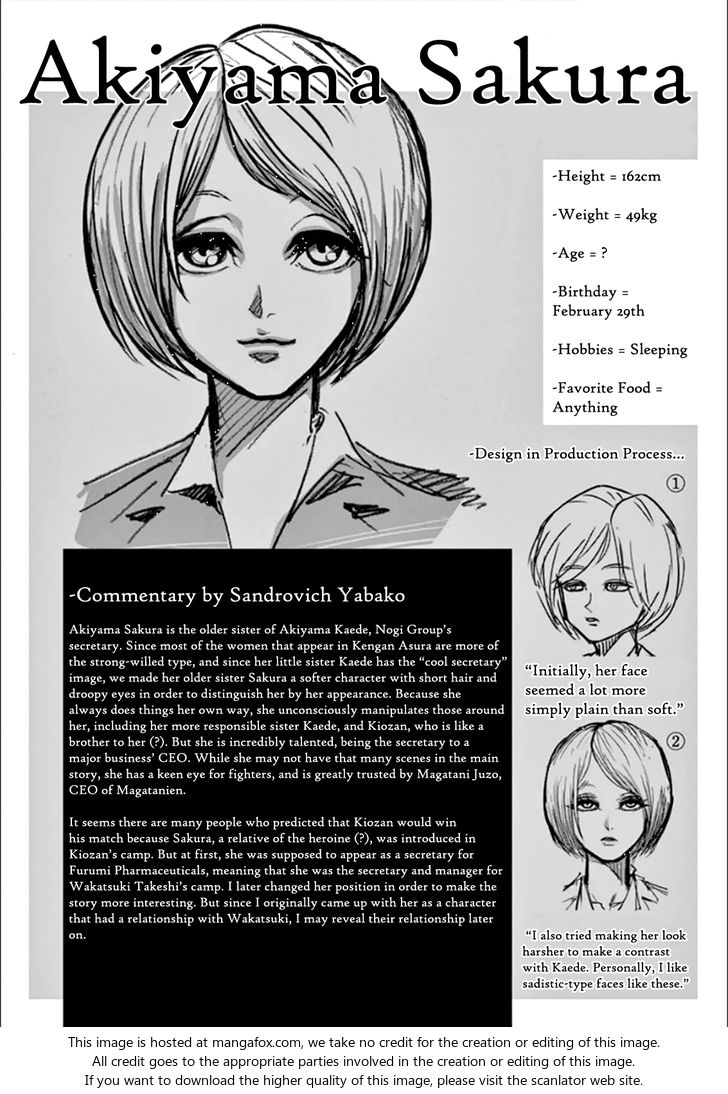 Akiyama Sakura

-Height = 162cm

-Weight = 49kg

-Age = ?

-Birthday = February 29th

-Hobbies = Sleeping

-Favorite Food = Anything

-Design in Production Process...

①

"Initially, her face seemed a lot more simply plain than soft."

②

"I also tried making her look harsher to make a contrast with Kaede. Personally, I like sadistic-type faces like these."

-Commentary by Sandrovich Yabako

Akiyama Sakura is the older sister of Akiyama Kaede, Nogi Group's secretary. Since most of the women that appear in Kengan Asura are more of the strong-willed type, and since her little sister Kaede has the "cool secretary" image, we made her older sister Sakura a softer character with short hair and droopy eyes in order to distinguish her by her appearance. Because she always does things her own way, she unconsciously manipulates those around her, including her more responsible sister Kaede, and Kiozan, who is like a brother to her (?). But she is incredibly talented, being the secretary to a major business' CEO. While she may not have that many scenes in the main story, she has a keen eye for fighters, and is greatly trusted by Magatani Juzo, CEO of Magatanien.

It seems there are many people who predicted that Kiozan would win his match because Sakura, a relative of the heroine (?), was introduced in Kiozan's camp. But at first, she was supposed to appear as a secretary for Furumi Pharmaceuticals, meaning that she was the secretary and manager for Wakatsuki Takeshi's camp. I later changed her position in order to make the story more interesting. But since I originally came up with her as a character that had a relationship with Wakatsuki, I may reveal their relationship later on.

This image is hosted at mangafox.com, we take no credit for the creation or editing of this image.
All credit goes to the appropriate parties involved in the creation or editing of this image.
If you want to download the higher quality of this image, please visit the scanlator web site.